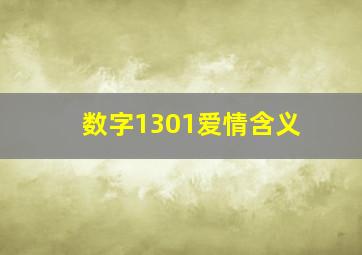 数字1301爱情含义